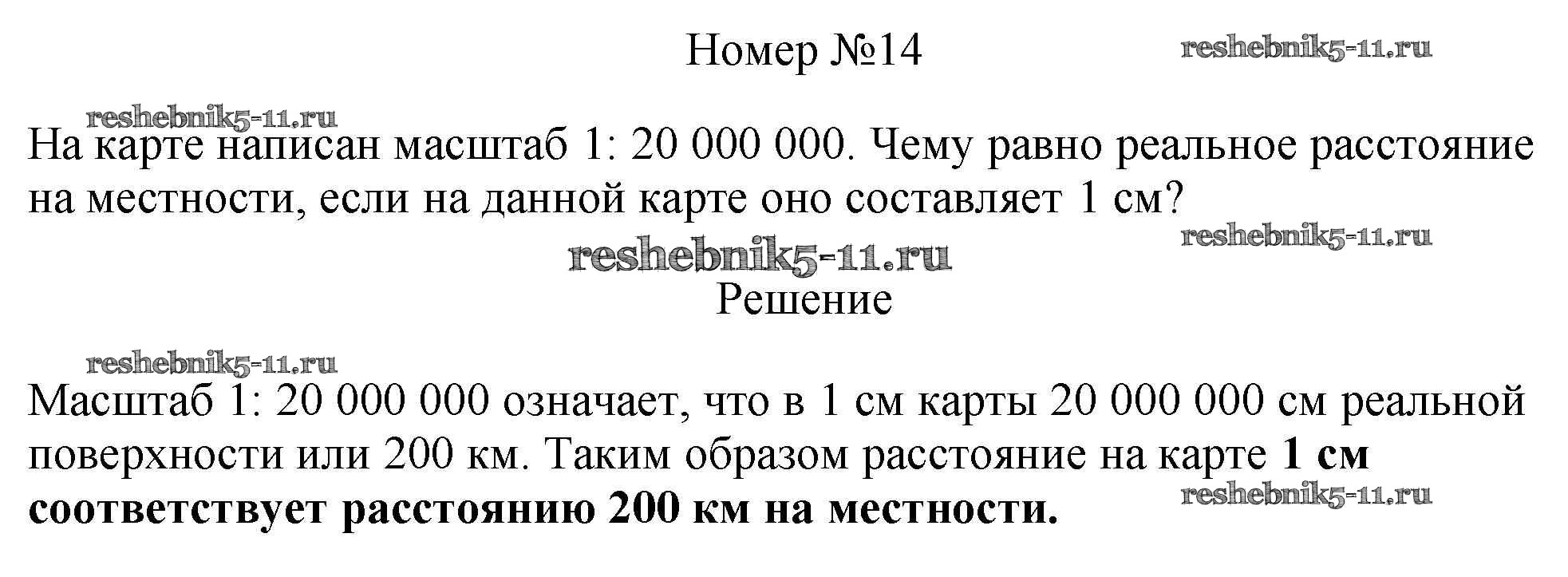 Номер №14

На карте написан масштаб 1: 20 000 000. Чему равно реальное расстояние на местности, если на данной карте оно составляет 1 см?

Решение

Масштаб 1: 20 000 000 означает, что в 1 см карты 20 000 000 см реальной поверхности или 200 км. Таким образом расстояние на карте 1 см соответствует расстоянию 200 км на местности.

reshebnik5-11.ru